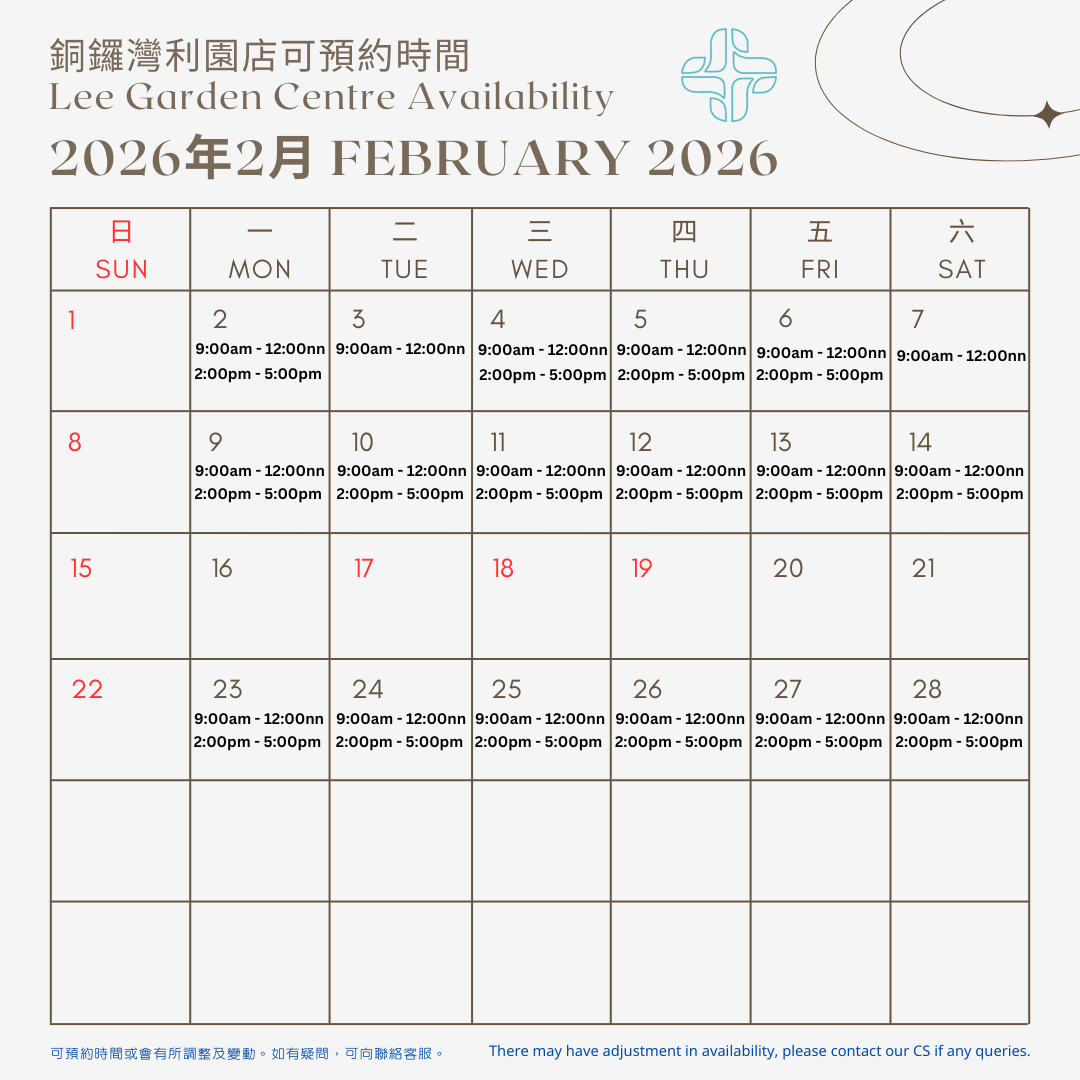 銅鑼灣利園店可預約時間
Lee Garden Centre Availability
2026年2月 FEBRUARY 2026

| 日 SUN | 一 MON | 二 TUE | 三 WED | 四 THU | 五 FRI | 六 SAT |
|---|---|---|---|---|---|---|
| 1 | 2 9:00am - 12:00nn 2:00pm - 5:00pm | 3 9:00am - 12:00nn | 4 9:00am - 12:00nn 2:00pm - 5:00pm | 5 9:00am - 12:00nn 2:00pm - 5:00pm | 6 9:00am - 12:00nn 2:00pm - 5:00pm | 7 9:00am - 12:00nn |
| 8 | 9 9:00am - 12:00nn 2:00pm - 5:00pm | 10 9:00am - 12:00nn 2:00pm - 5:00pm | 11 9:00am - 12:00nn 2:00pm - 5:00pm | 12 9:00am - 12:00nn 2:00pm - 5:00pm | 13 9:00am - 12:00nn 2:00pm - 5:00pm | 14 9:00am - 12:00nn 2:00pm - 5:00pm |
| 15 | 16 | 17 | 18 | 19 | 20 | 21 |
| 22 | 23 9:00am - 12:00nn 2:00pm - 5:00pm | 24 9:00am - 12:00nn 2:00pm - 5:00pm | 25 9:00am - 12:00nn 2:00pm - 5:00pm | 26 9:00am - 12:00nn 2:00pm - 5:00pm | 27 9:00am - 12:00nn 2:00pm - 5:00pm | 28 9:00am - 12:00nn 2:00pm - 5:00pm |
| | | | | | | |
| | | | | | | |

可預約時間或會有所調整及變動。如有疑問，可向聯絡客服。

There may have adjustment in availability, please contact our CS if any queries.